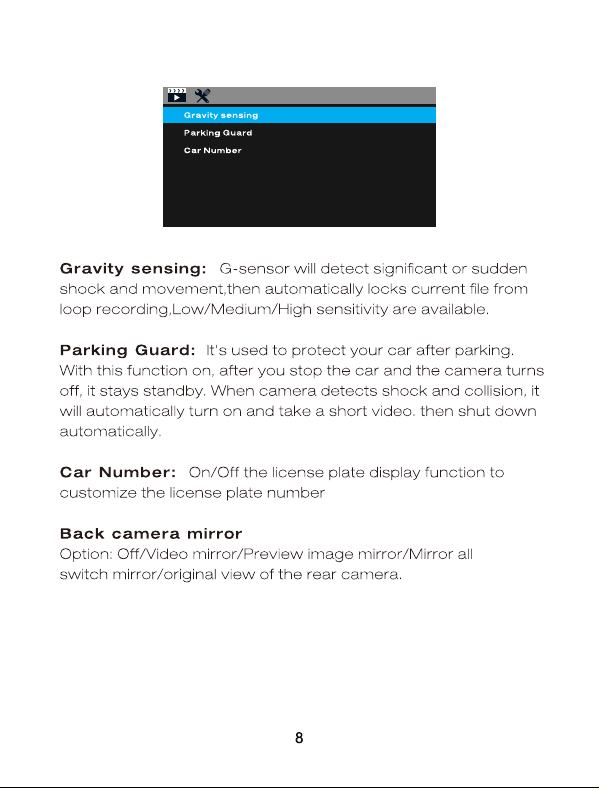 Gravity sensing

Parking Guard

Car Number

Gravity sensing: G-sensor will detect significant or sudden shock and movement,then automatically locks current file from loop recording,Low/Medium/High sensitivity are available.

Parking Guard: It's used to protect your car after parking. With this function on, after you stop the car and the camera turns off, it stays standby. When camera detects shock and collision, it will automatically turn on and take a short video. then shut down automatically.

Car Number: On/Off the license plate display function to customize the license plate number

Back camera mirror
Option: Off/Video mirror/Preview image mirror/Mirror all switch mirror/original view of the rear camera.

8